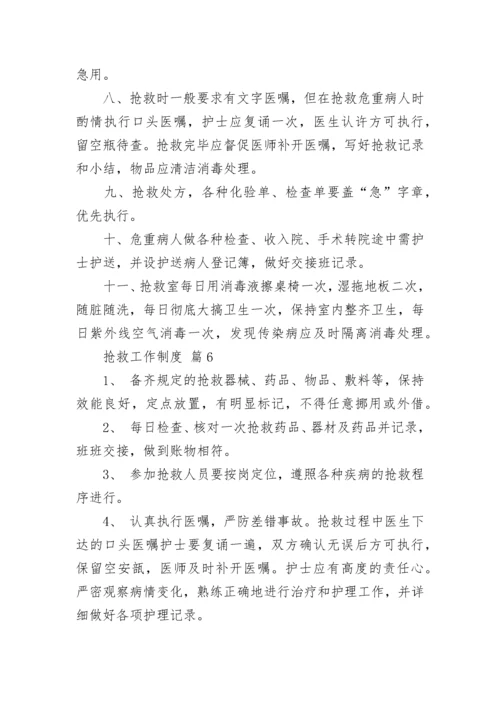 急用。

八、抢救时一般要求有文字医嘱，但在抢救危重病人时酌情执行口头医嘱，护士应复诵一次，医生认许方可执行，留空瓶待查。抢救完毕应督促医师补开医嘱，写好抢救记录和小结，物品应清洁消毒处理。

九、抢救处方，各种化验单、检查单要盖“急”字章，优先执行。

十、危重病人做各种检查、收入院、手术转院途中需护士护送，并设护送病人登记簿，做好交接班记录。

十一、抢救室每日用消毒液擦桌椅一次，湿拖地板二次，随脏随洗，每日彻底大搞卫生一次，保持室内整齐卫生，每日紫外线空气消毒一次，发现传染病应及时隔离消毒处理。

抢救工作制度 篇6

1、 备齐规定的抢救器械、药品、物品、敷料等，保持效能良好，定点放置，有明显标记，不得任意挪用或外借。

2、 每日检查、核对一次抢救药品、器材及药品并记录，班班交接，做到账物相符。

3、 参加抢救人员要按岗定位，遵照各种疾病的抢救程序进行。

4、 认真执行医嘱，严防差错事故。抢救过程中医生下达的口头医嘱护士要复诵一遍，双方确认无误后方可执行，保留空安瓿，医师及时补开医嘱。护士应有高度的责任心。严密观察病情变化，熟练正确地进行治疗和护理工作，并详细做好各项护理记录。